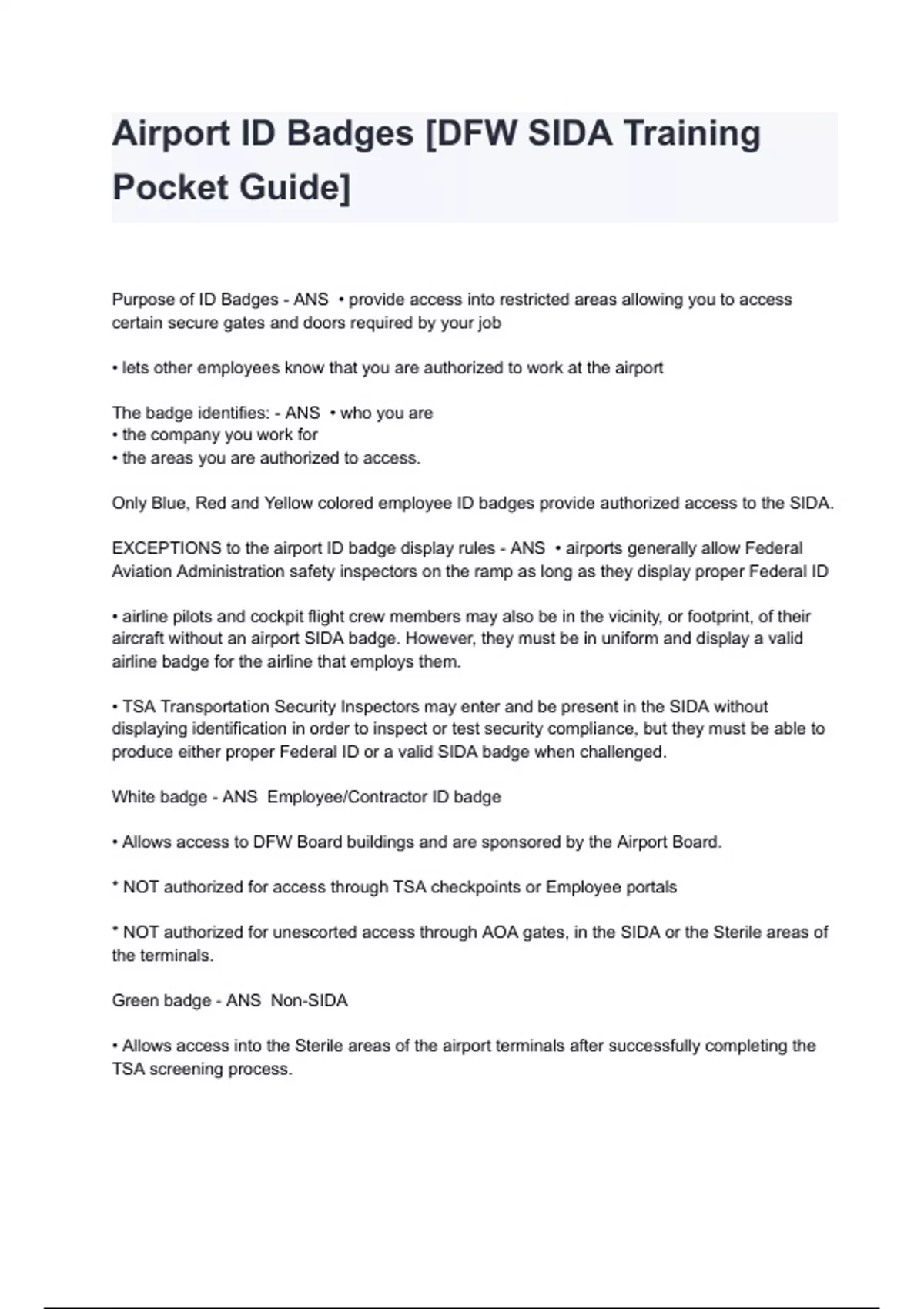 Airport ID Badges [DFW SIDA Training Pocket Guide]

Purpose of ID Badges - ANS • provide access into restricted areas allowing you to access certain secure gates and doors required by your job

• lets other employees know that you are authorized to work at the airport

The badge identifies: - ANS • who you are
• the company you work for
• the areas you are authorized to access.

Only Blue, Red and Yellow colored employee ID badges provide authorized access to the SIDA.

EXCEPTIONS to the airport ID badge display rules - ANS • airports generally allow Federal Aviation Administration safety inspectors on the ramp as long as they display proper Federal ID

• airline pilots and cockpit flight crew members may also be in the vicinity, or footprint, of their aircraft without an airport SIDA badge. However, they must be in uniform and display a valid airline badge for the airline that employs them.

• TSA Transportation Security Inspectors may enter and be present in the SIDA without displaying identification in order to inspect or test security compliance, but they must be able to produce either proper Federal ID or a valid SIDA badge when challenged.

White badge - ANS Employee/Contractor ID badge

• Allows access to DFW Board buildings and are sponsored by the Airport Board.

* NOT authorized for access through TSA checkpoints or Employee portals

* NOT authorized for unescorted access through AOA gates, in the SIDA or the Sterile areas of the terminals.

Green badge - ANS Non-SIDA

• Allows access into the Sterile areas of the airport terminals after successfully completing the TSA screening process.